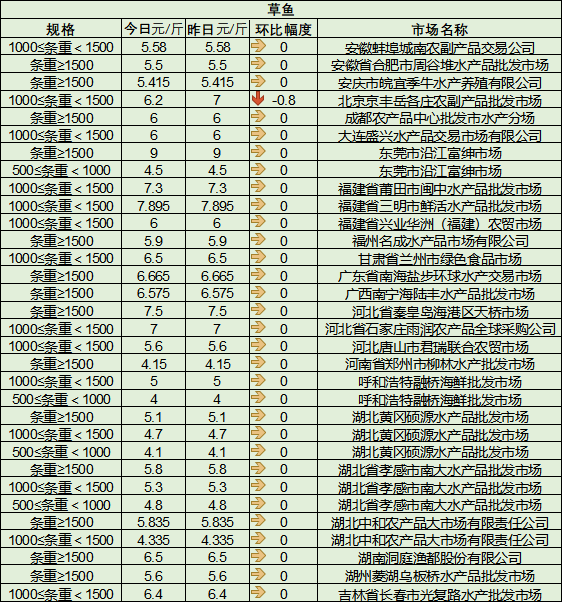 草鱼

| 规格 | 今日元/斤 | 昨日元/斤 | 环比幅度 | 市场名称 |
|---|---|---|---|---|
| 1000≤条重＜1500 | 5.58 | 5.58 | 0 | 安徽蚌埠城南农副产品交易公司 |
| 条重≥1500 | 5.5 | 5.5 | 0 | 安徽省合肥市周谷堆水产品批发市场 |
| 条重≥1500 | 5.415 | 5.415 | 0 | 安庆市皖宜季牛水产养殖有限公司 |
| 1000≤条重＜1500 | 6.2 | 7 | -0.8 | 北京京丰岳各庄农副产品批发市场 |
| 条重≥1500 | 6 | 6 | 0 | 成都农产品中心批发市水产分场 |
| 1000≤条重＜1500 | 6 | 6 | 0 | 大连盛兴水产品交易市场有限公司 |
| 条重≥1500 | 9 | 9 | 0 | 东莞市沿江富绅市场 |
| 500≤条重＜1000 | 4.5 | 4.5 | 0 | 东莞市沿江富绅市场 |
| 1000≤条重＜1500 | 7.3 | 7.3 | 0 | 福建省莆田市闽中水产品批发市场 |
| 1000≤条重＜1500 | 7.895 | 7.895 | 0 | 福建省三明市鲜活水产品批发市场 |
| 1000≤条重＜1500 | 6 | 6 | 0 | 福建省兴业华洲（福建）农贸市场 |
| 条重≥1500 | 5.9 | 5.9 | 0 | 福州名成水产品市场有限公司 |
| 1000≤条重＜1500 | 6.5 | 6.5 | 0 | 甘肃省兰州市绿色食品市场 |
| 条重≥1500 | 6.665 | 6.665 | 0 | 广东省南海盐步环球水产交易市场 |
| 条重≥1500 | 6.575 | 6.575 | 0 | 广西南宁海陆丰水产品批发市场 |
| 条重≥1500 | 7.5 | 7.5 | 0 | 河北省秦皇岛海港区天桥市场 |
| 1000≤条重＜1500 | 7 | 7 | 0 | 河北省石家庄雨润农产品全球采购公司 |
| 1000≤条重＜1500 | 5.6 | 5.6 | 0 | 河北唐山市君瑞联合农贸市场 |
| 条重≥1500 | 4.15 | 4.15 | 0 | 河南省郑州市柳林水产批发市场 |
| 1000≤条重＜1500 | 5 | 5 | 0 | 呼和浩特融桥海鲜批发市场 |
| 500≤条重＜1000 | 4 | 4 | 0 | 呼和浩特融桥海鲜批发市场 |
| 条重≥1500 | 5.1 | 5.1 | 0 | 湖北黄冈硕源水产品批发市场 |
| 1000≤条重＜1500 | 4.7 | 4.7 | 0 | 湖北黄冈硕源水产品批发市场 |
| 500≤条重＜1000 | 4.1 | 4.1 | 0 | 湖北黄冈硕源水产品批发市场 |
| 条重≥1500 | 5.8 | 5.8 | 0 | 湖北省孝感市南大水产品批发市场 |
| 1000≤条重＜1500 | 5.3 | 5.3 | 0 | 湖北省孝感市南大水产品批发市场 |
| 500≤条重＜1000 | 4.8 | 4.8 | 0 | 湖北省孝感市南大水产品批发市场 |
| 条重≥1500 | 5.835 | 5.835 | 0 | 湖北中和农产品大市场有限责任公司 |
| 1000≤条重＜1500 | 4.335 | 4.335 | 0 | 湖北中和农产品大市场有限责任公司 |
| 条重≥1500 | 6.5 | 6.5 | 0 | 湖南洞庭渔都股份有限公司 |
| 条重≥1500 | 5.6 | 5.6 | 0 | 湖州菱湖乌板桥水产品批发市场 |
| 1000≤条重＜1500 | 6.4 | 6.4 | 0 | 吉林省长春市光复路水产批发市场 |